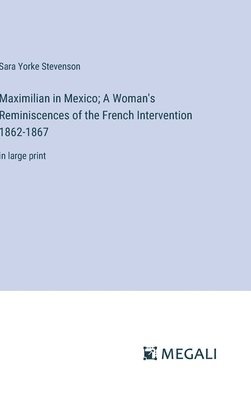 Sara Yorke Stevenson

Maximilian in Mexico; A Woman's Reminiscences of the French Intervention 1862-1867

in large print

MEGALI